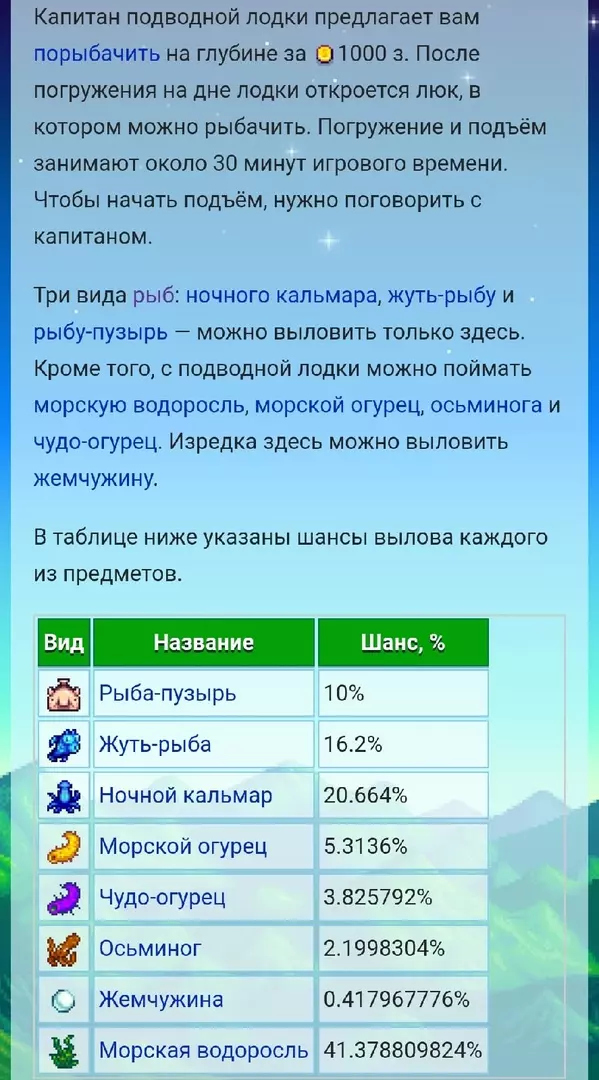 Капитан подводной лодки предлагает вам порыбачить на глубине за 1000 з. После погружения на дне лодки откроется люк, в котором можно рыбачить. Погружение и подъём занимают около 30 минут игрового времени. Чтобы начать подъём, нужно поговорить с капитаном.

Три вида рыб: ночного кальмара, жуть-рыбу и рыбу-пузырь — можно выловить только здесь. Кроме того, с подводной лодки можно поймать морскую водоросль, морской огурец, осьминога и чудо-огурец. Изредка здесь можно выловить жемчужину.

В таблице ниже указаны шансы вылова каждого из предметов.

| Вид | Название | Шанс, % |
|---|---|---|
| | Рыба-пузырь | 10% |
| | Жуть-рыба | 16.2% |
| | Ночной кальмар | 20.664% |
| | Морской огурец | 5.3136% |
| | Чудо-огурец | 3.825792% |
| | Осьминог | 2.1998304% |
| | Жемчужина | 0.417967776% |
| | Морская водоросль | 41.378809824% |